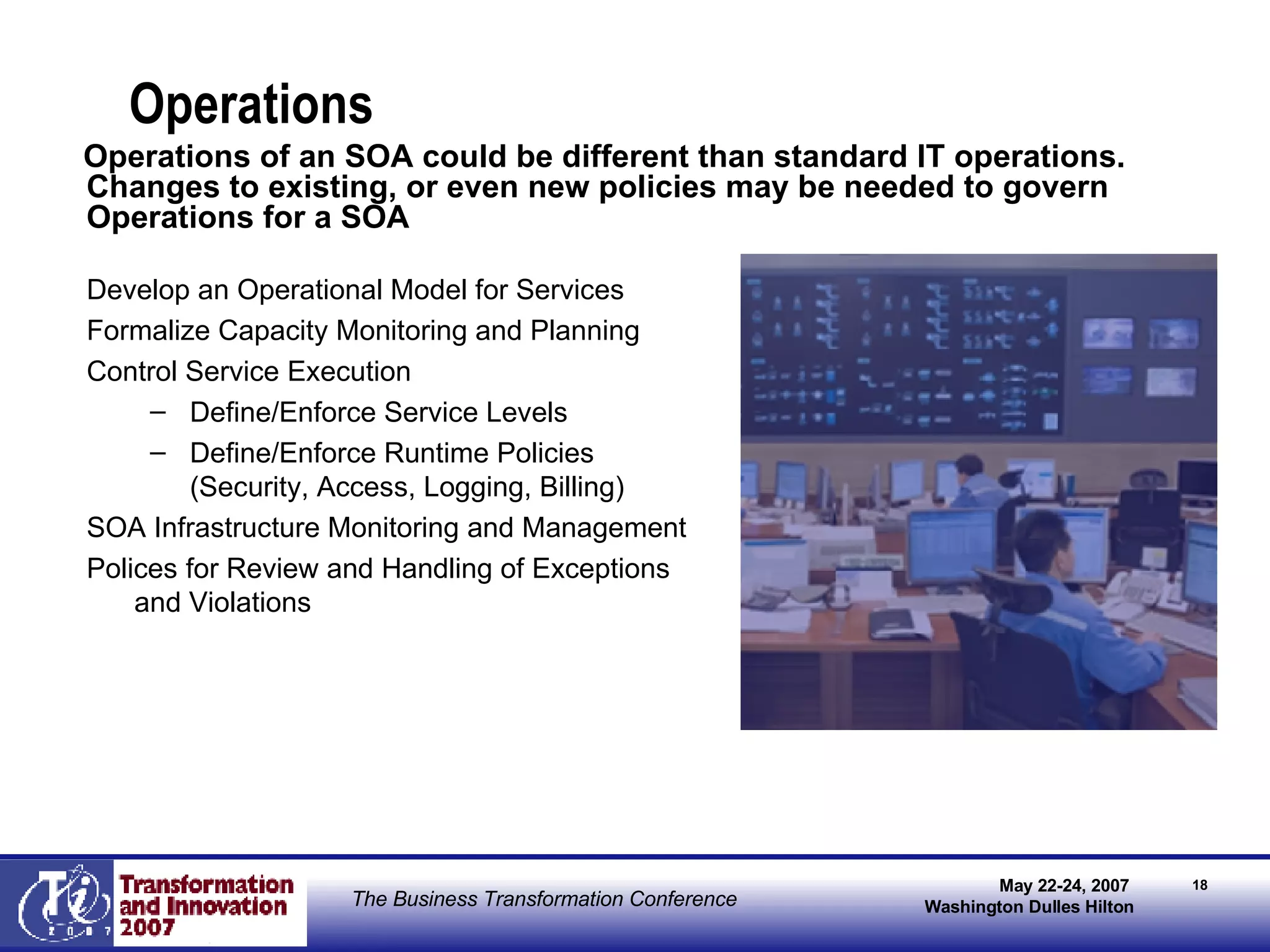 Operations

Operations of an SOA could be different than standard IT operations. Changes to existing, or even new policies may be needed to govern Operations for a SOA

Develop an Operational Model for Services

Formalize Capacity Monitoring and Planning

Control Service Execution

– Define/Enforce Service Levels

– Define/Enforce Runtime Policies (Security, Access, Logging, Billing)

SOA Infrastructure Monitoring and Management

Polices for Review and Handling of Exceptions and Violations

Ti 2007

Transformation and Innovation 2007

The Business Transformation Conference

May 22-24, 2007
Washington Dulles Hilton

18